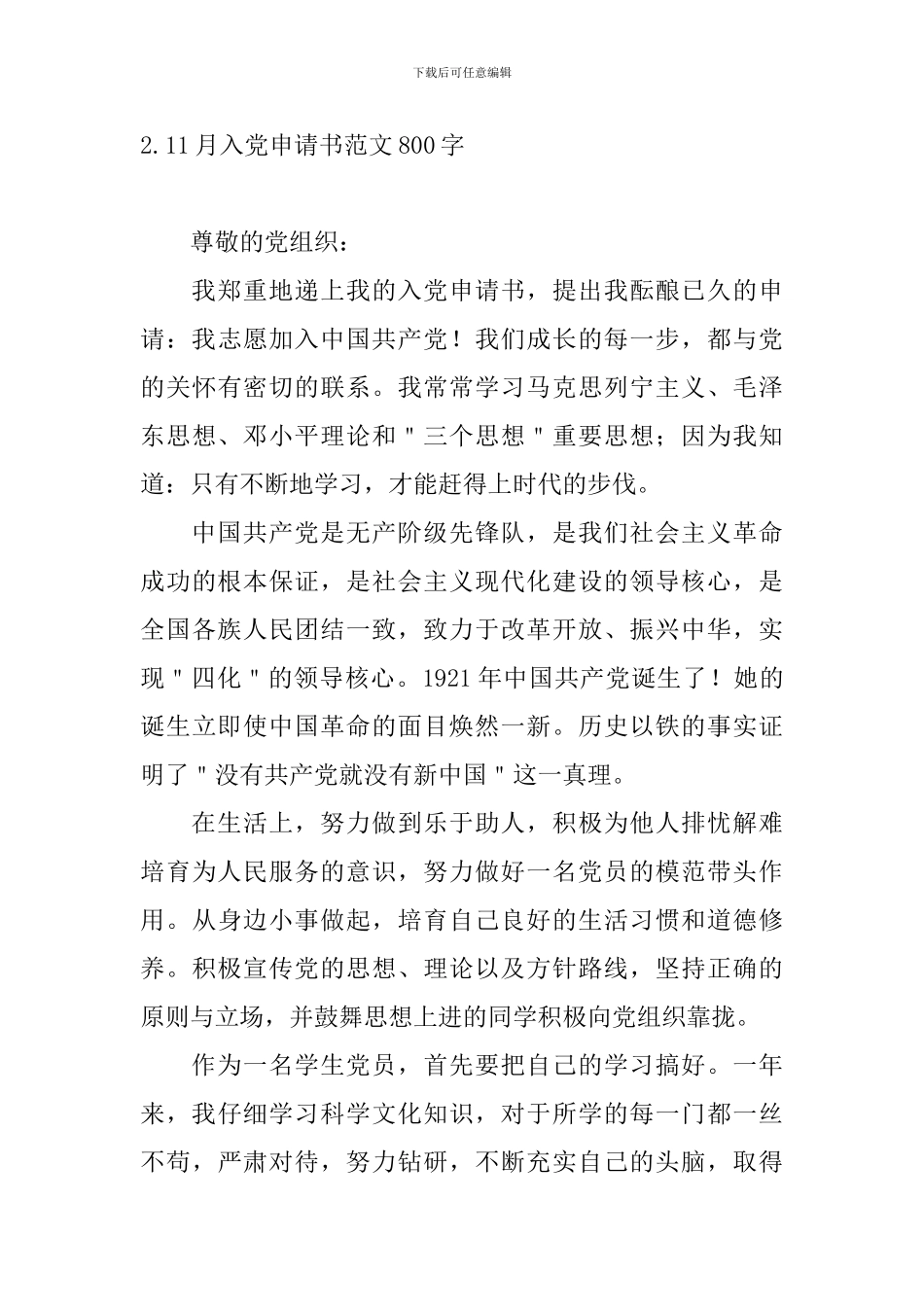 下载后可任意编辑

2.11月入党申请书范文800字

尊敬的党组织：

我郑重地递上我的入党申请书，提出我酝酿已久的申请：我志愿加入中国共产党！我们成长的每一步，都与党的关怀有密切的联系。我常常学习马克思列宁主义、毛泽东思想、邓小平理论和＂三个思想＂重要思想；因为我知道：只有不断地学习，才能赶得上时代的步伐。

中国共产党是无产阶级先锋队，是我们社会主义革命成功的根本保证，是社会主义现代化建设的领导核心，是全国各族人民团结一致，致力于改革开放、振兴中华，实现＂四化＂的领导核心。1921年中国共产党诞生了！她的诞生立即使中国革命的面目焕然一新。历史以铁的事实证明了＂没有共产党就没有新中国＂这一真理。

在生活上，努力做到乐于助人，积极为他人排忧解难培育为人民服务的意识，努力做好一名党员的模范带头作用。从身边小事做起，培育自己良好的生活习惯和道德修养。积极宣传党的思想、理论以及方针路线，坚持正确的原则与立场，并鼓舞思想上进的同学积极向党组织靠拢。

作为一名学生党员，首先要把自己的学习搞好。一年来，我仔细学习科学文化知识，对于所学的每一门都一丝不苟，严肃对待，努力钻研，不断充实自己的头脑，取得